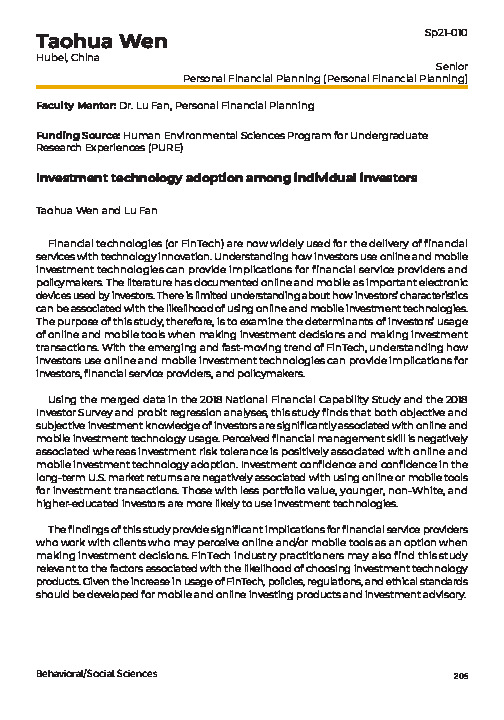 Taohua Wen
Hubei, China

Sp21-010

Senior
Personal Financial Planning (Personal Financial Planning)

Faculty Mentor: Dr. Lu Fan, Personal Financial Planning

Funding Source: Human Environmental Sciences Program for Undergraduate Research Experiences (PURE)

Investment technology adoption among individual investors

Taohua Wen and Lu Fan

Financial technologies (or FinTech) are now widely used for the delivery of financial services with technology innovation. Understanding how investors use online and mobile investment technologies can provide implications for financial service providers and policymakers. The literature has documented online and mobile as important electronic devices used by investors. There is limited understanding about how investors' characteristics can be associated with the likelihood of using online and mobile investment technologies. The purpose of this study, therefore, is to examine the determinants of investors' usage of online and mobile tools when making investment decisions and making investment transactions. With the emerging and fast-moving trend of FinTech, understanding how investors use online and mobile investment technologies can provide implications for investors, financial service providers, and policymakers.

Using the merged data in the 2018 National Financial Capability Study and the 2018 Investor Survey and probit regression analyses, this study finds that both objective and subjective investment knowledge of investors are significantly associated with online and mobile investment technology usage. Perceived financial management skill is negatively associated whereas investment risk tolerance is positively associated with online and mobile investment technology adoption. Investment confidence and confidence in the long-term U.S. market returns are negatively associated with using online or mobile tools for investment transactions. Those with less portfolio value, younger, non-White, and higher-educated investors are more likely to use investment technologies.

The findings of this study provide significant implications for financial service providers who work with clients who may perceive online and/or mobile tools as an option when making investment decisions. FinTech industry practitioners may also find this study relevant to the factors associated with the likelihood of choosing investment technology products. Given the increase in usage of FinTech, policies, regulations, and ethical standards should be developed for mobile and online investing products and investment advisory.

Behavioral/Social Sciences

205